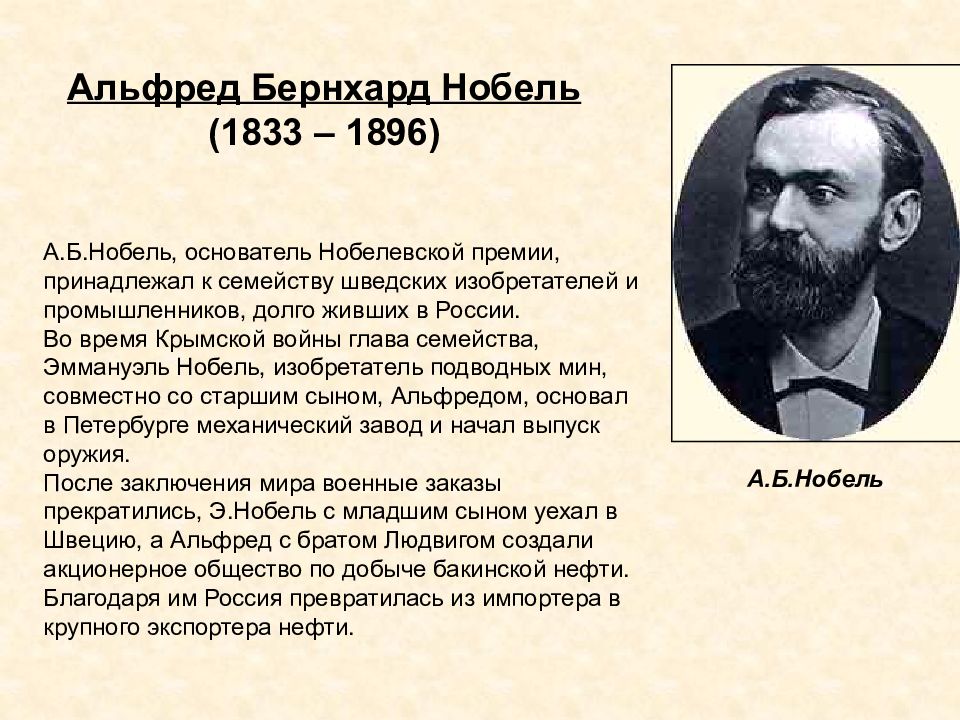 Альфред Бернхард Нобель
(1833 – 1896)

А.Б.Нобель, основатель Нобелевской премии, принадлежал к семейству шведских изобретателей и промышленников, долго живших в России.
Во время Крымской войны глава семейства, Эммануэль Нобель, изобретатель подводных мин, совместно со старшим сыном, Альфредом, основал в Петербурге механический завод и начал выпуск оружия.
После заключения мира военные заказы прекратились, Э.Нобель с младшим сыном уехал в Швецию, а Альфред с братом Людвигом создали акционерное общество по добыче бакинской нефти.
Благодаря им Россия превратилась из импортера в крупного экспортера нефти.

А.Б.Нобель